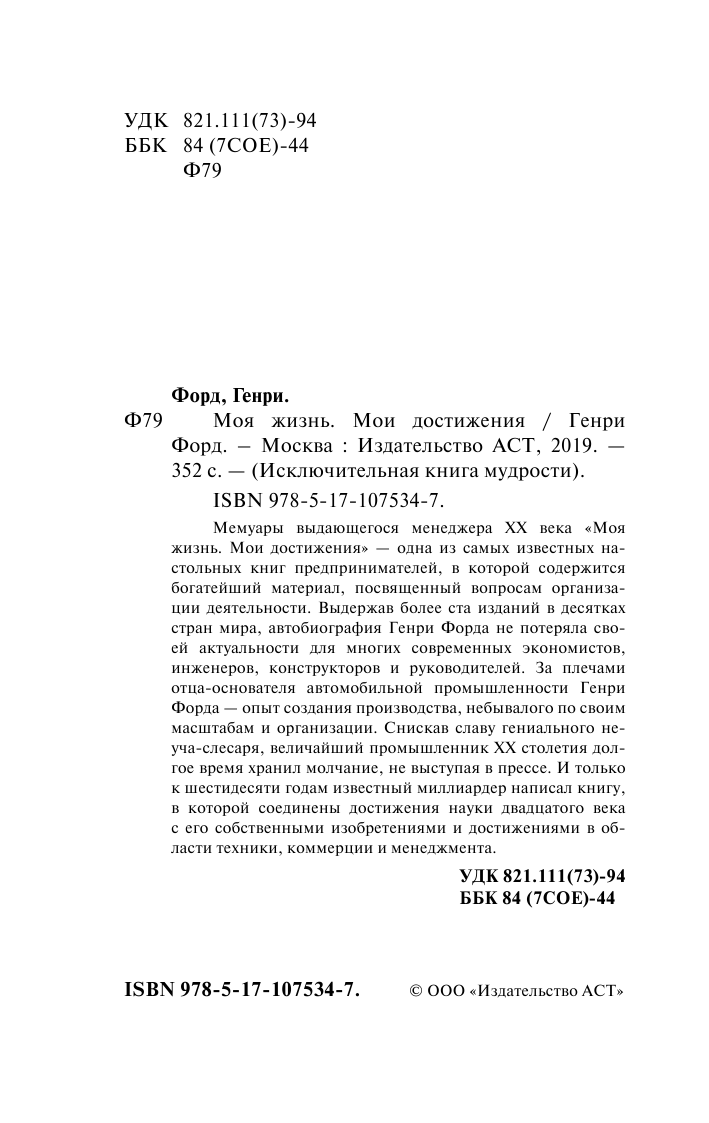 УДК 821.111(73)-94
ББК 84 (7СОЕ)-44
Ф79

Форд, Генри.

Ф79 Моя жизнь. Мои достижения / Генри Форд. – Москва : Издательство АСТ, 2019. — 352 с. — (Исключительная книга мудрости).

ISBN 978-5-17-107534-7.

Мемуары выдающегося менеджера XX века «Моя жизнь. Мои достижения» — одна из самых известных настольных книг предпринимателей, в которой содержится богатейший материал, посвященный вопросам организации деятельности. Выдержав более ста изданий в десятках стран мира, автобиография Генри Форда не потеряла своей актуальности для многих современных экономистов, инженеров, конструкторов и руководителей. За плечами отца-основателя автомобильной промышленности Генри Форда — опыт создания производства, небывалого по своим масштабам и организации. Снискав славу гениального неуча-слесаря, величайший промышленник XX столетия долгое время хранил молчание, не выступая в прессе. И только к шестидесяти годам известный миллиардер написал книгу, в которой соединены достижения науки двадцатого века с его собственными изобретениями и достижениями в области техники, коммерции и менеджмента.

УДК 821.111(73)-94
ББК 84 (7СОЕ)-44

ISBN 978-5-17-107534-7.

© ООО «Издательство АСТ»